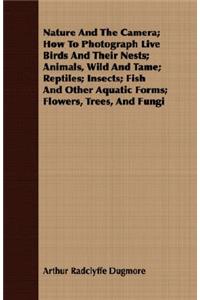 Nature And The Camera; How To Photograph Live Birds And Their Nests; Animals, Wild And Tame; Reptiles; Insects; Fish And Other Aquatic Forms; Flowers, Trees, And Fungi

Arthur Radclyffe Dugmore